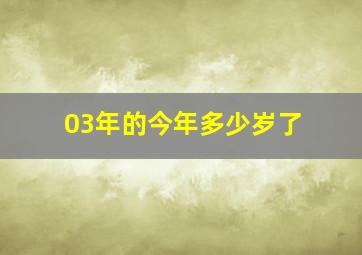 03年的今年多少岁了